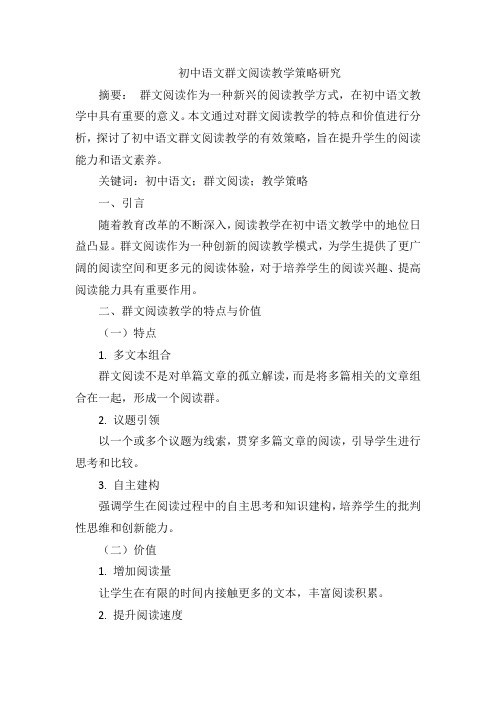 初中语文群文阅读教学策略研究

摘要： 群文阅读作为一种新兴的阅读教学方式，在初中语文教学中具有重要的意义。本文通过对群文阅读教学的特点和价值进行分析，探讨了初中语文群文阅读教学的有效策略，旨在提升学生的阅读能力和语文素养。

关键词：初中语文；群文阅读；教学策略

一、引言

随着教育改革的不断深入，阅读教学在初中语文教学中的地位日益凸显。群文阅读作为一种创新的阅读教学模式，为学生提供了更广阔的阅读空间和更多元的阅读体验，对于培养学生的阅读兴趣、提高阅读能力具有重要作用。

二、群文阅读教学的特点与价值

（一）特点

1. 多文本组合

群文阅读不是对单篇文章的孤立解读，而是将多篇相关的文章组合在一起，形成一个阅读群。

2. 议题引领

以一个或多个议题为线索，贯穿多篇文章的阅读，引导学生进行思考和比较。

3. 自主建构

强调学生在阅读过程中的自主思考和知识建构，培养学生的批判性思维和创新能力。

（二）价值

1. 增加阅读量

让学生在有限的时间内接触更多的文本，丰富阅读积累。

2. 提升阅读速度